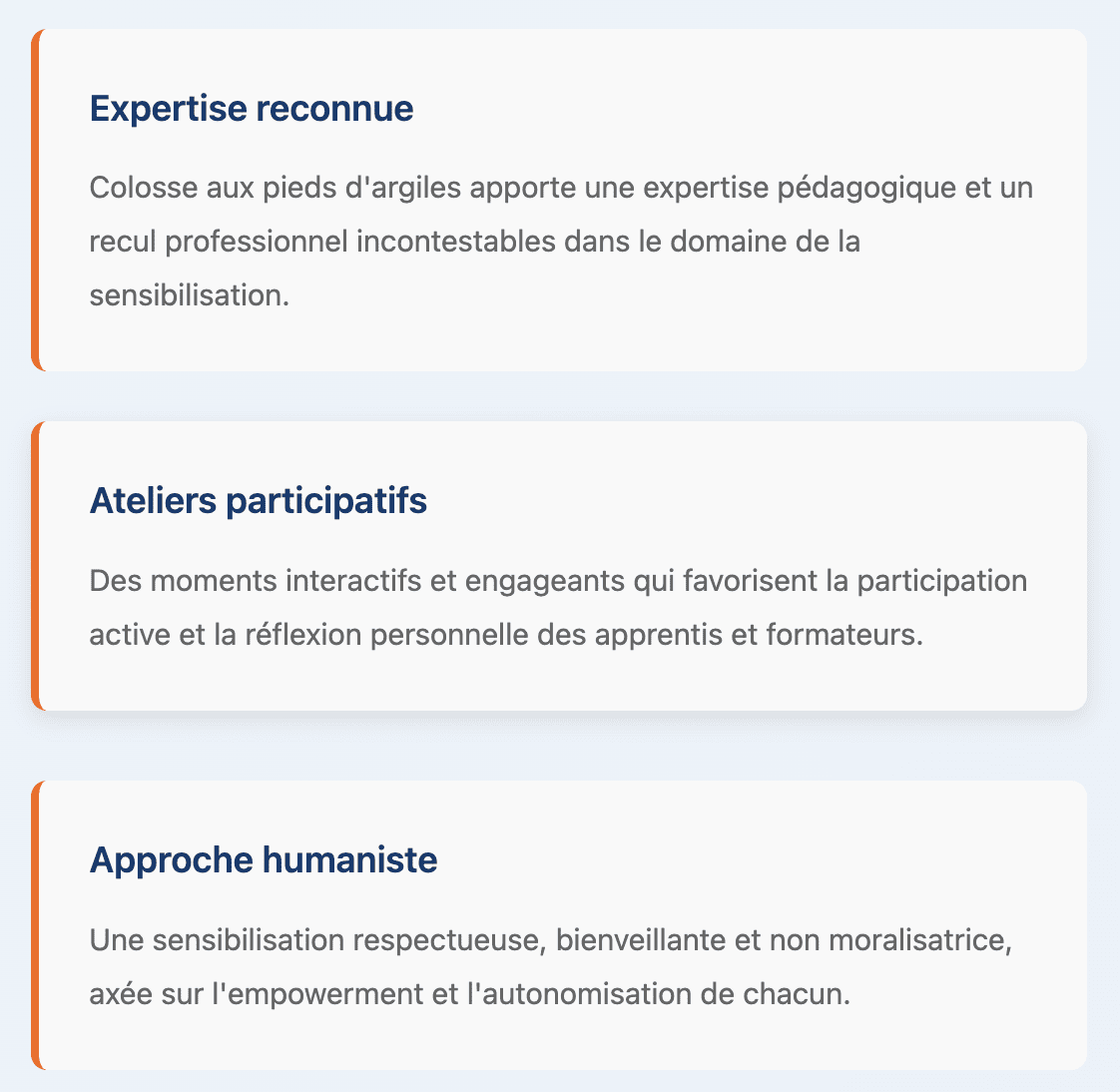 Expertise reconnue

Colosse aux pieds d'argiles apporte une expertise pédagogique et un recul professionnel incontestables dans le domaine de la sensibilisation.

Ateliers participatifs

Des moments interactifs et engageants qui favorisent la participation active et la réflexion personnelle des apprentis et formateurs.

Approche humaniste

Une sensibilisation respectueuse, bienveillante et non moralisatrice, axée sur l'empowerment et l'autonomisation de chacun.